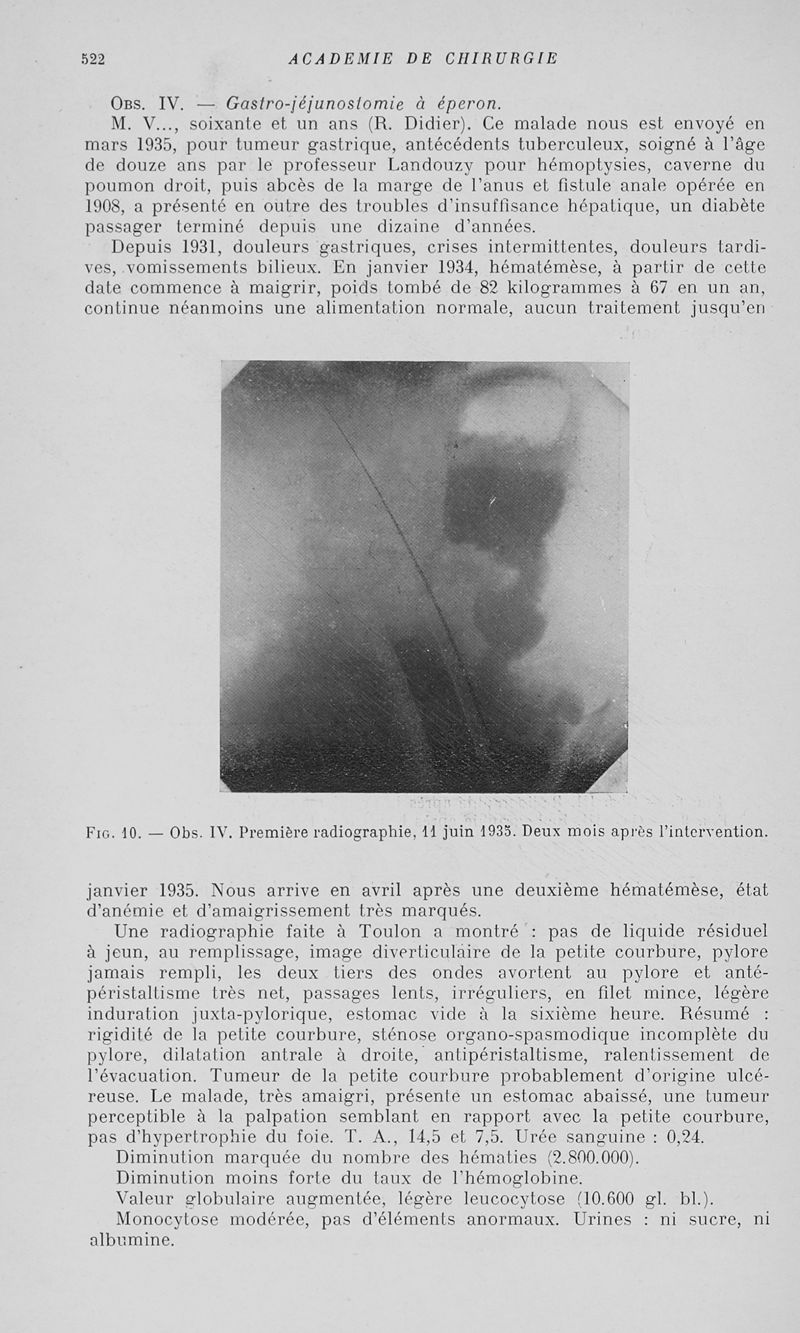 522 ACADEMIE DE CHIRURGIE

Obs. IV. — Gastro-jéjunostomie à éperon.

M. V..., soixante et un ans (R. Didier). Ce malade nous est envoyé en mars 1935, pour tumeur gastrique, antécédents tuberculeux, soigné à l'âge de douze ans par le professeur Landouzy pour hémoptysies, caverne du poumon droit, puis abcès de la marge de l'anus et fistule anale opérée en 1908, a présenté en outre des troubles d'insuffisance hépatique, un diabète passager terminé depuis une dizaine d'années.

Depuis 1931, douleurs gastriques, crises intermittentes, douleurs tardives, vomissements bilieux. En janvier 1934, hématémèse, à partir de cette date commence à maigrir, poids tombé de 82 kilogrammes à 67 en un an, continue néanmoins une alimentation normale, aucun traitement jusqu'en

Fig. 10. — Obs. IV. Première radiographie, 11 juin 1935. Deux mois après l'intervention.

janvier 1935. Nous arrive en avril après une deuxième hématémèse, état d'anémie et d'amaigrissement très marqués.

Une radiographie faite à Toulon a montré : pas de liquide résiduel à jeun, au remplissage, image diverticulaire de la petite courbure, pylore jamais rempli, les deux tiers des ondes avortent au pylore et antépéristaltisme très net, passages lents, irréguliers, en filet mince, légère induration juxta-pylorique, estomac vide à la sixième heure. Résumé : rigidité de la petite courbure, sténose organo-spasmodique incomplète du pylore, dilatation antrale à droite, antipéristaltisme, ralentissement de l'évacuation. Tumeur de la petite courbure probablement d'origine ulcéreuse. Le malade, très amaigri, présente un estomac abaissé, une tumeur perceptible à la palpation semblant en rapport avec la petite courbure, pas d'hypertrophie du foie. T. A., 14,5 et 7,5. Urée sanguine : 0,24.

Diminution marquée du nombre des hématies (2.800.000).

Diminution moins forte du taux de l'hémoglobine.

Valeur globulaire augmentée, légère leucocytose (10.600 gl. bl.).

Monocytose modérée, pas d'éléments anormaux. Urines : ni sucre, ni albumine.